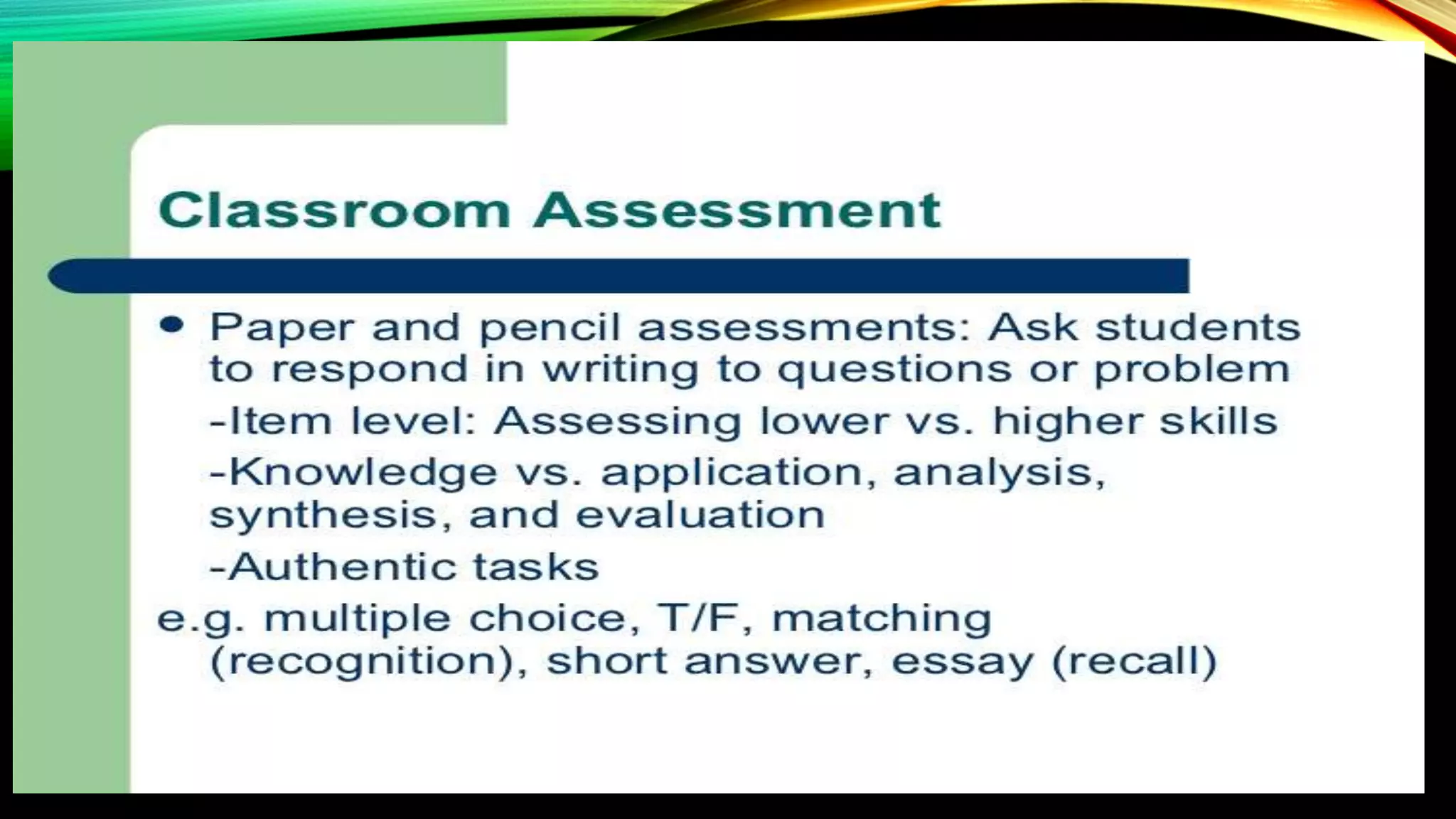 Classroom Assessment

• Paper and pencil assessments: Ask students to respond in writing to questions or problem

-Item level: Assessing lower vs. higher skills

-Knowledge vs. application, analysis, synthesis, and evaluation

-Authentic tasks

e.g. multiple choice, T/F, matching (recognition), short answer, essay (recall)